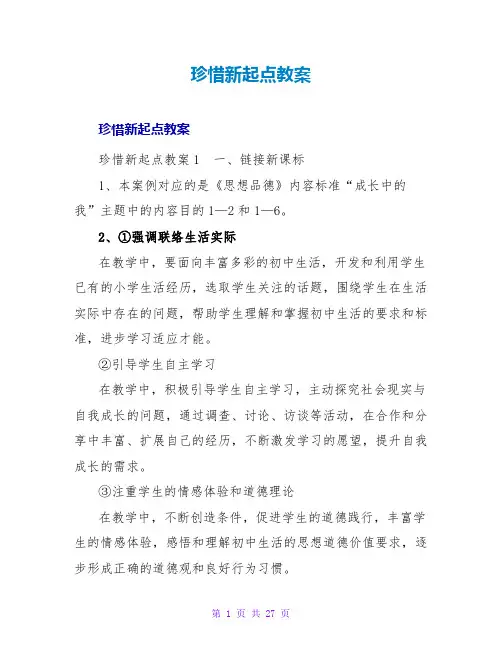 珍惜新起点教案

珍惜新起点教案

珍惜新起点教案 1　一、链接新课标

1、本案例对应的是《思想品德》内容标准“成长中的我”主题中的内容目的 1—2 和 1—6。

2、①强调联络生活实际

在教学中，要面向丰富多彩的初中生活，开发和利用学生已有的小学生活经历，选取学生关注的话题，围绕学生在生活实际中存在的问题，帮助学生理解和掌握初中生活的要求和标准，进步学习适应才能。

②引导学生自主学习

在教学中，积极引导学生自主学习，主动探究社会现实与自我成长的问题，通过调查、讨论、访谈等活动，在合作和分享中丰富、扩展自己的经历，不断激发学习的愿望，提升自我成长的需求。

③注重学生的情感体验和道德理论

在教学中，不断创造条件，促进学生的道德践行，丰富学生的情感体验，感悟和理解初中生活的思想道德价值要求，逐步形成正确的道德观和良好行为习惯。

第 1 页 共 27 页